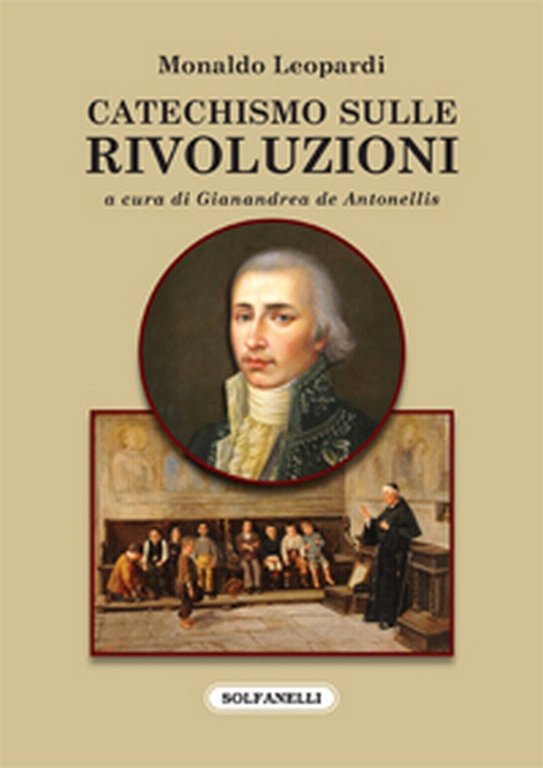 Monaldo Leopardi

CATECHISMO SULLE RIVOLUZIONI

a cura di Gianandrea de Antonellis

SOLFANELLI